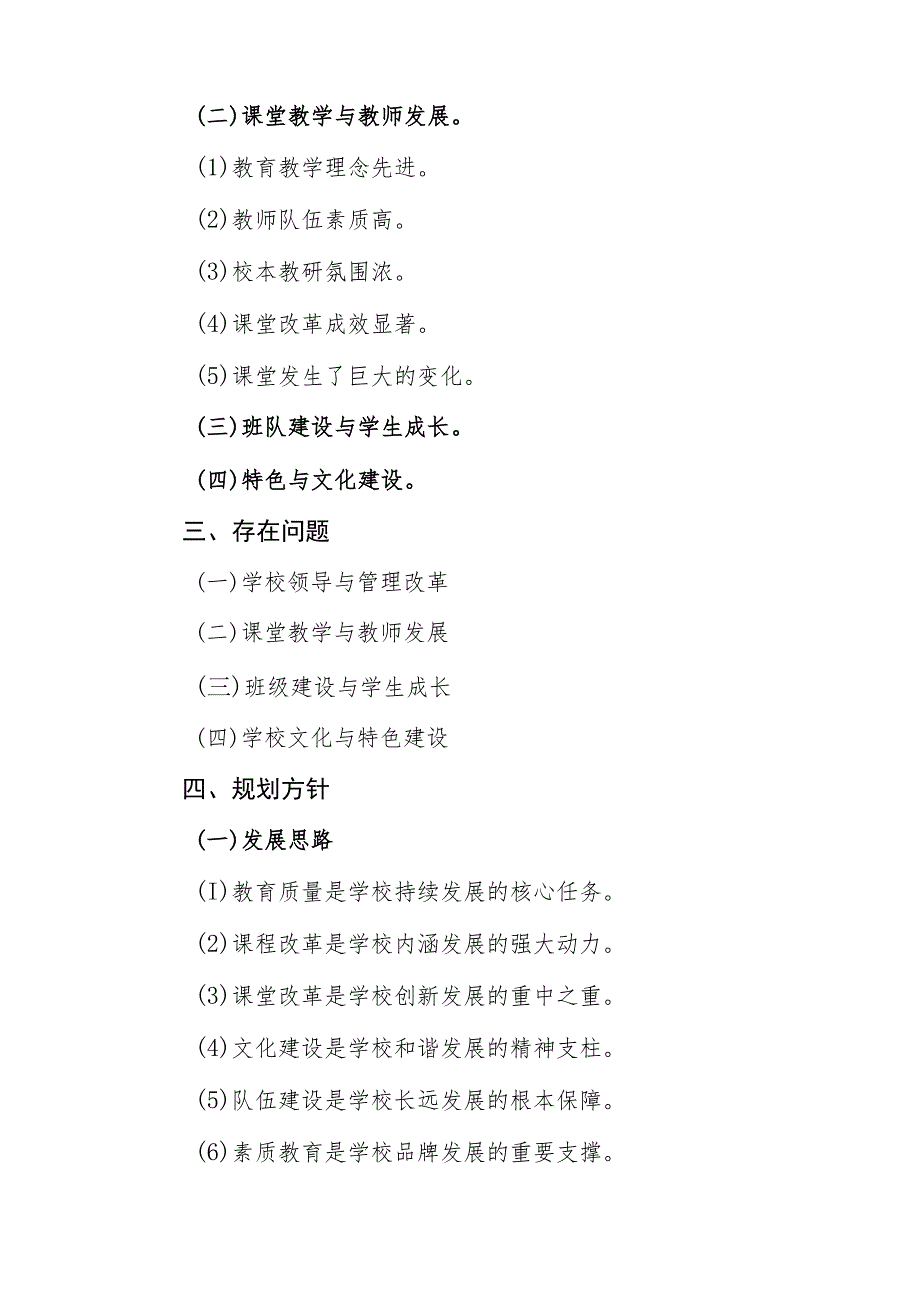 (二)课堂教学与教师发展。

(1)教育教学理念先进。

(2)教师队伍素质高。

(3)校本教研氛围浓。

(4)课堂改革成效显著。

(5)课堂发生了巨大的变化。

(三)班队建设与学生成长。

(四)特色与文化建设。

三、存在问题

(一)学校领导与管理改革

(二)课堂教学与教师发展

(三)班级建设与学生成长

(四)学校文化与特色建设

四、规划方针

(一)发展思路

(I)教育质量是学校持续发展的核心任务。

(2)课程改革是学校内涵发展的强大动力。

(3)课堂改革是学校创新发展的重中之重。

(4)文化建设是学校和谐发展的精神支柱。

(5)队伍建设是学校长远发展的根本保障。

(6)素质教育是学校品牌发展的重要支撑。